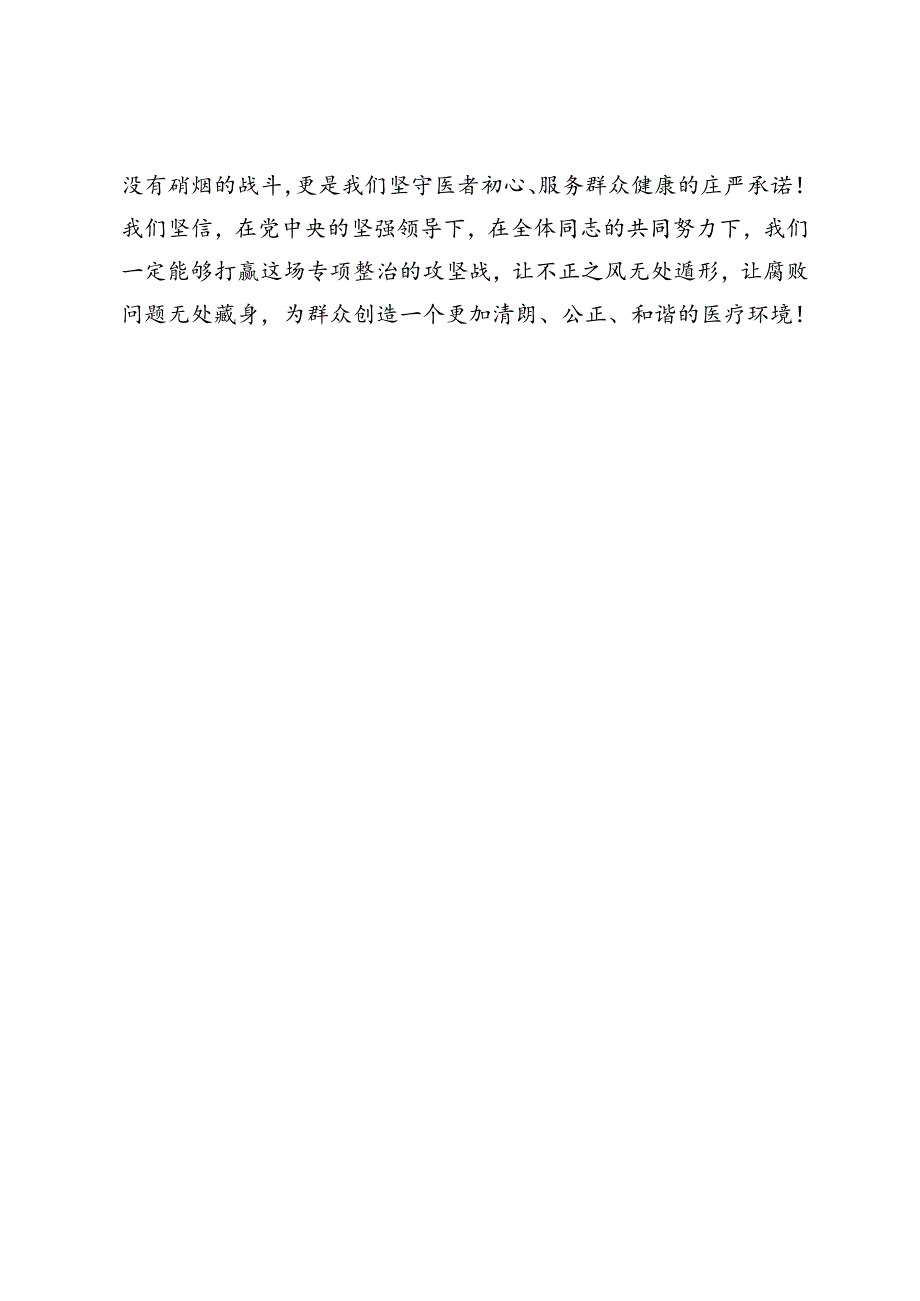 没有硝烟的战斗，更是我们坚守医者初心、服务群众健康的庄严承诺！我们坚信，在党中央的坚强领导下，在全体同志的共同努力下，我们一定能够打赢这场专项整治的攻坚战，让不正之风无处遁形，让腐败问题无处藏身，为群众创造一个更加清朗、公正、和谐的医疗环境！